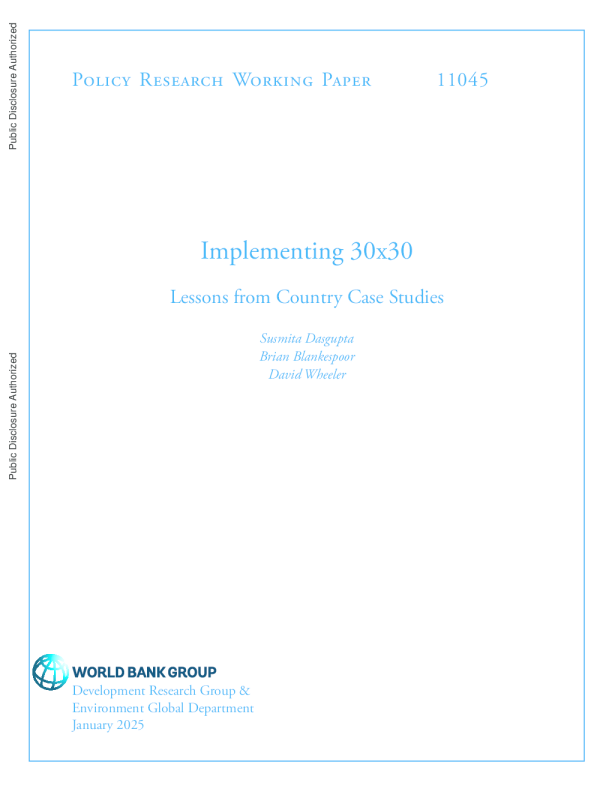 Public Disclosure Authorized

Public Disclosure Authorized

Policy Research Working Paper 11045

Implementing 30x30

Lessons from Country Case Studies

Susmita Dasgupta
Brian Blankespoor
David Wheeler

WORLD BANK GROUP
Development Research Group &
Environment Global Department
January 2025